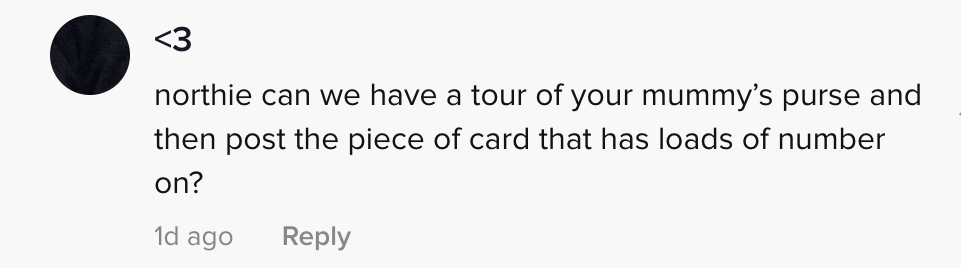 <3

northie can we have a tour of your mummy's purse and then post the piece of card that has loads of number on?

1d ago    Reply